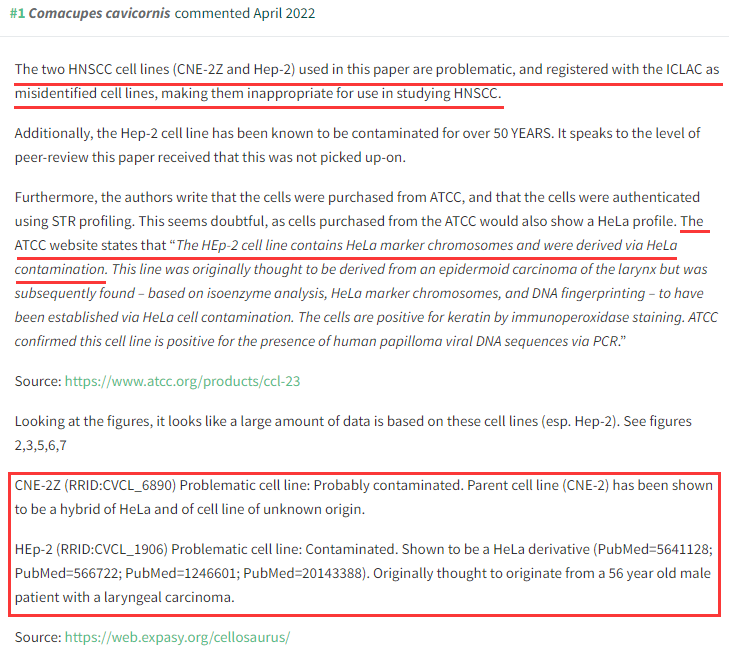 #1 Comacupes cavicornis commented April 2022

The two HNSCC cell lines (CNE-2Z and Hep-2) used in this paper are problematic, and registered with the ICLAC as misidentified cell lines, making them inappropriate for use in studying HNSCC.

Additionally, the Hep-2 cell line has been known to be contaminated for over 50 YEARS. It speaks to the level of peer-review this paper received that this was not picked up-on.

Furthermore, the authors write that the cells were purchased from ATCC, and that the cells were authenticated using STR profiling. This seems doubtful, as cells purchased from the ATCC would also show a HeLa profile. The ATCC website states that "The HEp-2 cell line contains HeLa marker chromosomes and were derived via HeLa contamination. This line was originally thought to be derived from an epidermoid carcinoma of the larynx but was subsequently found – based on isoenzyme analysis, HeLa marker chromosomes, and DNA fingerprinting – to have been established via HeLa cell contamination. The cells are positive for keratin by immunoperoxidase staining. ATCC confirmed this cell line is positive for the presence of human papilloma viral DNA sequences via PCR."

Source: https://www.atcc.org/products/ccl-23

Looking at the figures, it looks like a large amount of data is based on these cell lines (esp. Hep-2). See figures 2,3,5,6,7

CNE-2Z (RRID:CVCL_6890) Problematic cell line: Probably contaminated. Parent cell line (CNE-2) has been shown to be a hybrid of HeLa and of cell line of unknown origin.

HEp-2 (RRID:CVCL_1906) Problematic cell line: Contaminated. Shown to be a HeLa derivative (PubMed=5641128; PubMed=566722; PubMed=1246601; PubMed=20143388). Originally thought to originate from a 56 year old male patient with a laryngeal carcinoma.

Source: https://web.expasy.org/cellosaurus/